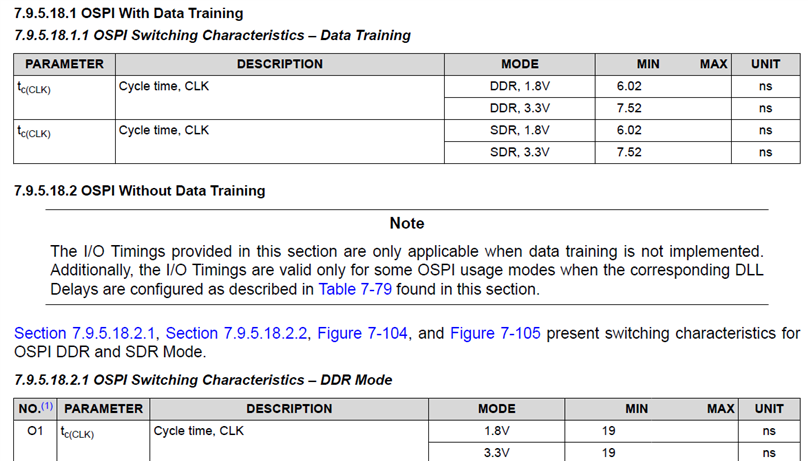 7.9.5.18.1 OSPI With Data Training

7.9.5.18.1.1 OSPI Switching Characteristics – Data Training

| PARAMETER | DESCRIPTION | MODE | MIN | MAX | UNIT |
|---|---|---|---|---|---|
| $t_{c(CLK)}$ | Cycle time, CLK | DDR, 1.8V | 6.02 | | ns |
| | | DDR, 3.3V | 7.52 | | ns |
| $t_{c(CLK)}$ | Cycle time, CLK | SDR, 1.8V | 6.02 | | ns |
| | | SDR, 3.3V | 7.52 | | ns |

7.9.5.18.2 OSPI Without Data Training

Note

The I/O Timings provided in this section are only applicable when data training is not implemented. Additionally, the I/O Timings are valid only for some OSPI usage modes when the corresponding DLL Delays are configured as described in Table 7-79 found in this section.

Section 7.9.5.18.2.1, Section 7.9.5.18.2.2, Figure 7-104, and Figure 7-105 present switching characteristics for OSPI DDR and SDR Mode.

7.9.5.18.2.1 OSPI Switching Characteristics – DDR Mode

| NO.$^{(1)}$ | PARAMETER | DESCRIPTION | MODE | MIN | MAX | UNIT |
|---|---|---|---|---|---|---|
| O1 | $t_{c(CLK)}$ | Cycle time, CLK | 1.8V | 19 | | ns |
| | | | 3.3V | 19 | | ns |